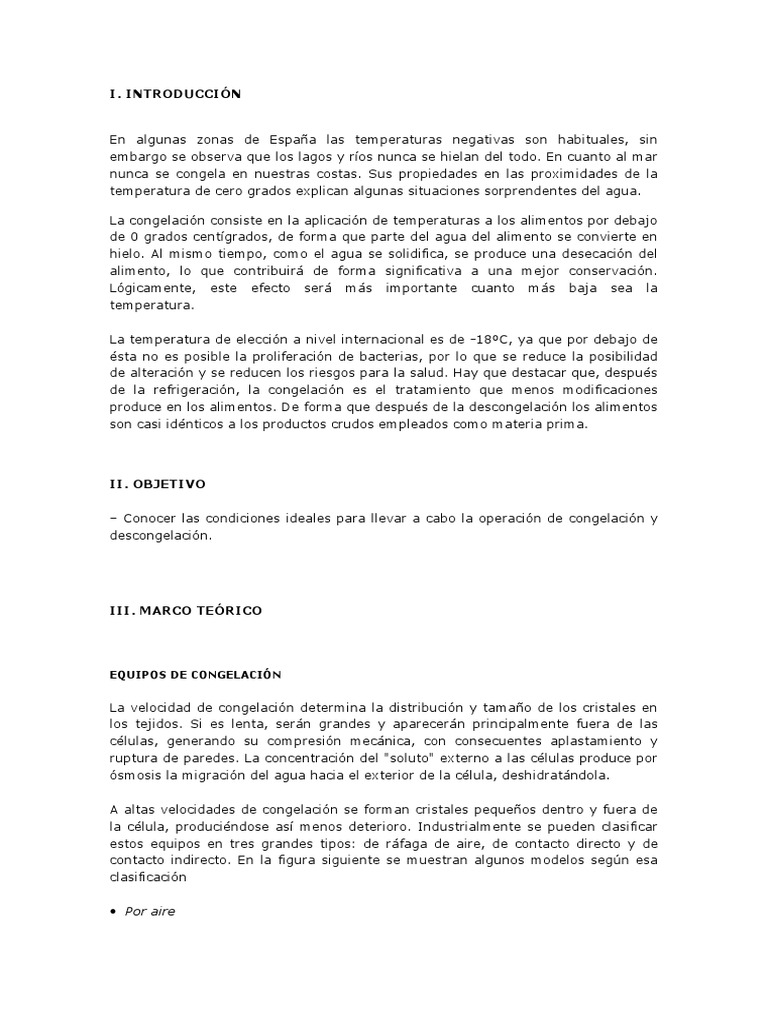 I. INTRODUCCIÓN

En algunas zonas de España las temperaturas negativas son habituales, sin embargo se observa que los lagos y ríos nunca se hielan del todo. En cuanto al mar nunca se congela en nuestras costas. Sus propiedades en las proximidades de la temperatura de cero grados explican algunas situaciones sorprendentes del agua.

La congelación consiste en la aplicación de temperaturas a los alimentos por debajo de 0 grados centígrados, de forma que parte del agua del alimento se convierte en hielo. Al mismo tiempo, como el agua se solidifica, se produce una desecación del alimento, lo que contribuirá de forma significativa a una mejor conservación. Lógicamente, este efecto será más importante cuanto más baja sea la temperatura.

La temperatura de elección a nivel internacional es de -18ºC, ya que por debajo de ésta no es posible la proliferación de bacterias, por lo que se reduce la posibilidad de alteración y se reducen los riesgos para la salud. Hay que destacar que, después de la refrigeración, la congelación es el tratamiento que menos modificaciones produce en los alimentos. De forma que después de la descongelación los alimentos son casi idénticos a los productos crudos empleados como materia prima.

II. OBJETIVO

– Conocer las condiciones ideales para llevar a cabo la operación de congelación y descongelación.

III. MARCO TEÓRICO

EQUIPOS DE CONGELACIÓN

La velocidad de congelación determina la distribución y tamaño de los cristales en los tejidos. Si es lenta, serán grandes y aparecerán principalmente fuera de las células, generando su compresión mecánica, con consecuentes aplastamiento y ruptura de paredes. La concentración del "soluto" externo a las células produce por ósmosis la migración del agua hacia el exterior de la célula, deshidratándola.

A altas velocidades de congelación se forman cristales pequeños dentro y fuera de la célula, produciéndose así menos deterioro. Industrialmente se pueden clasificar estos equipos en tres grandes tipos: de ráfaga de aire, de contacto directo y de contacto indirecto. En la figura siguiente se muestran algunos modelos según esa clasificación

• Por aire